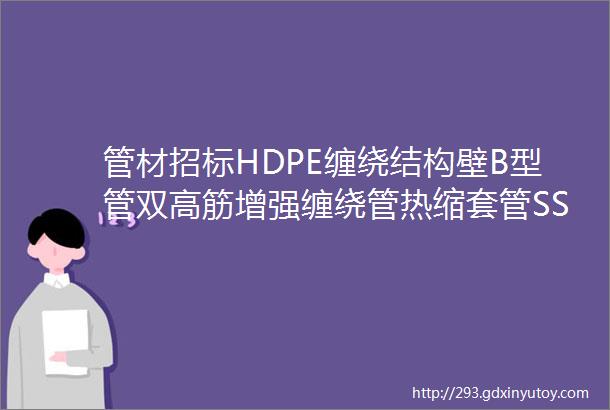 管材招标HDPE缠绕结构壁B型管双高筋增强缠绕管热缩套管SS

http://293.gdxinyutoy.com